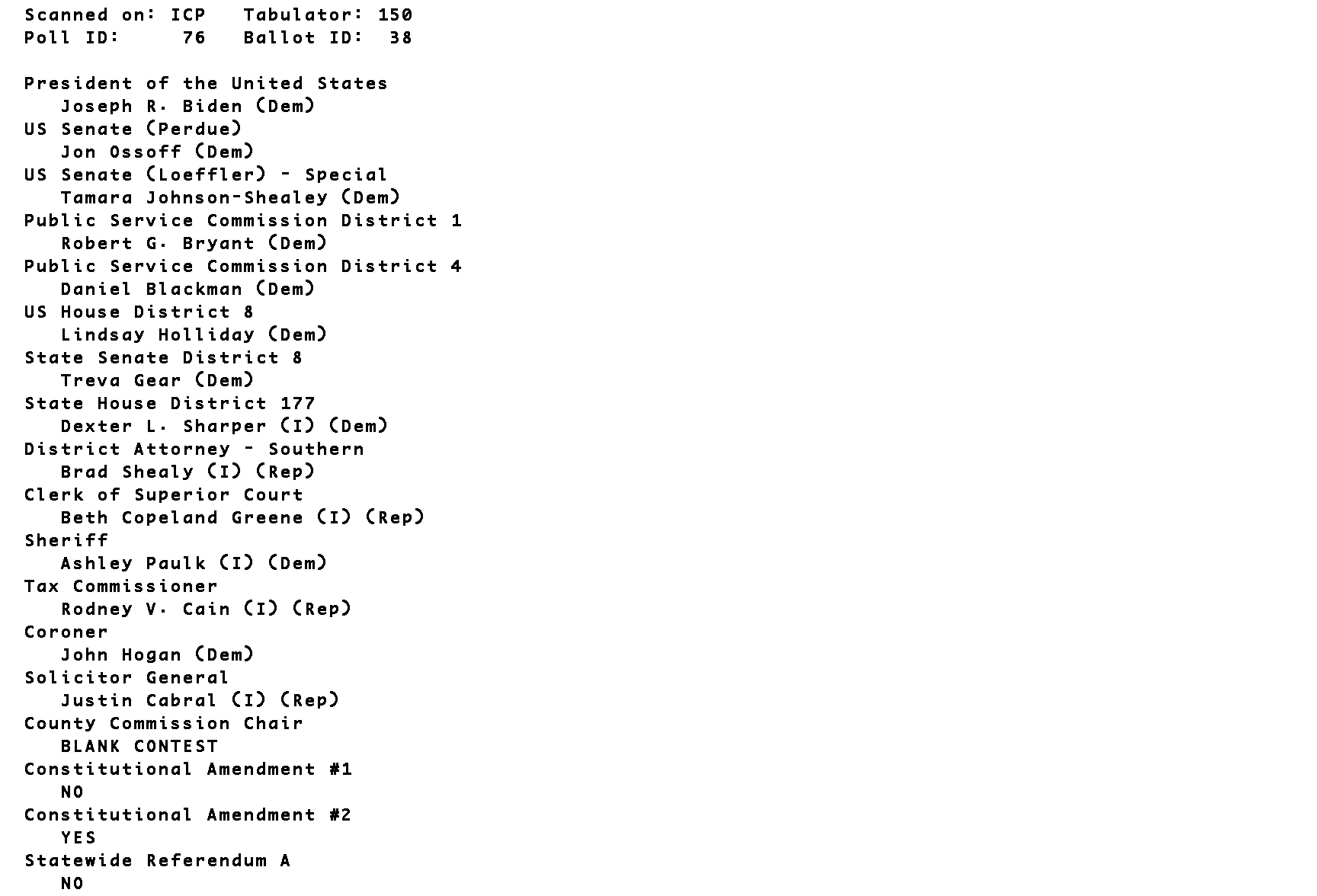 Scanned on: ICP   Tabulator: 150
Poll ID:     76   Ballot ID:  38

President of the United States
Joseph R. Biden (Dem)
US Senate (Perdue)
Jon Ossoff (Dem)
US Senate (Loeffler) - Special
Tamara Johnson-Shealey (Dem)
Public Service Commission District 1
Robert G. Bryant (Dem)
Public Service Commission District 4
Daniel Blackman (Dem)
US House District 8
Lindsay Holliday (Dem)
State Senate District 8
Treva Gear (Dem)
State House District 177
Dexter L. Sharper (I) (Dem)
District Attorney - Southern
Brad Shealy (I) (Rep)
Clerk of Superior Court
Beth Copeland Greene (I) (Rep)
Sheriff
Ashley Paulk (I) (Dem)
Tax Commissioner
Rodney V. Cain (I) (Rep)
Coroner
John Hogan (Dem)
Solicitor General
Justin Cabral (I) (Rep)
County Commission Chair
BLANK CONTEST
Constitutional Amendment #1
NO
Constitutional Amendment #2
YES
Statewide Referendum A
NO